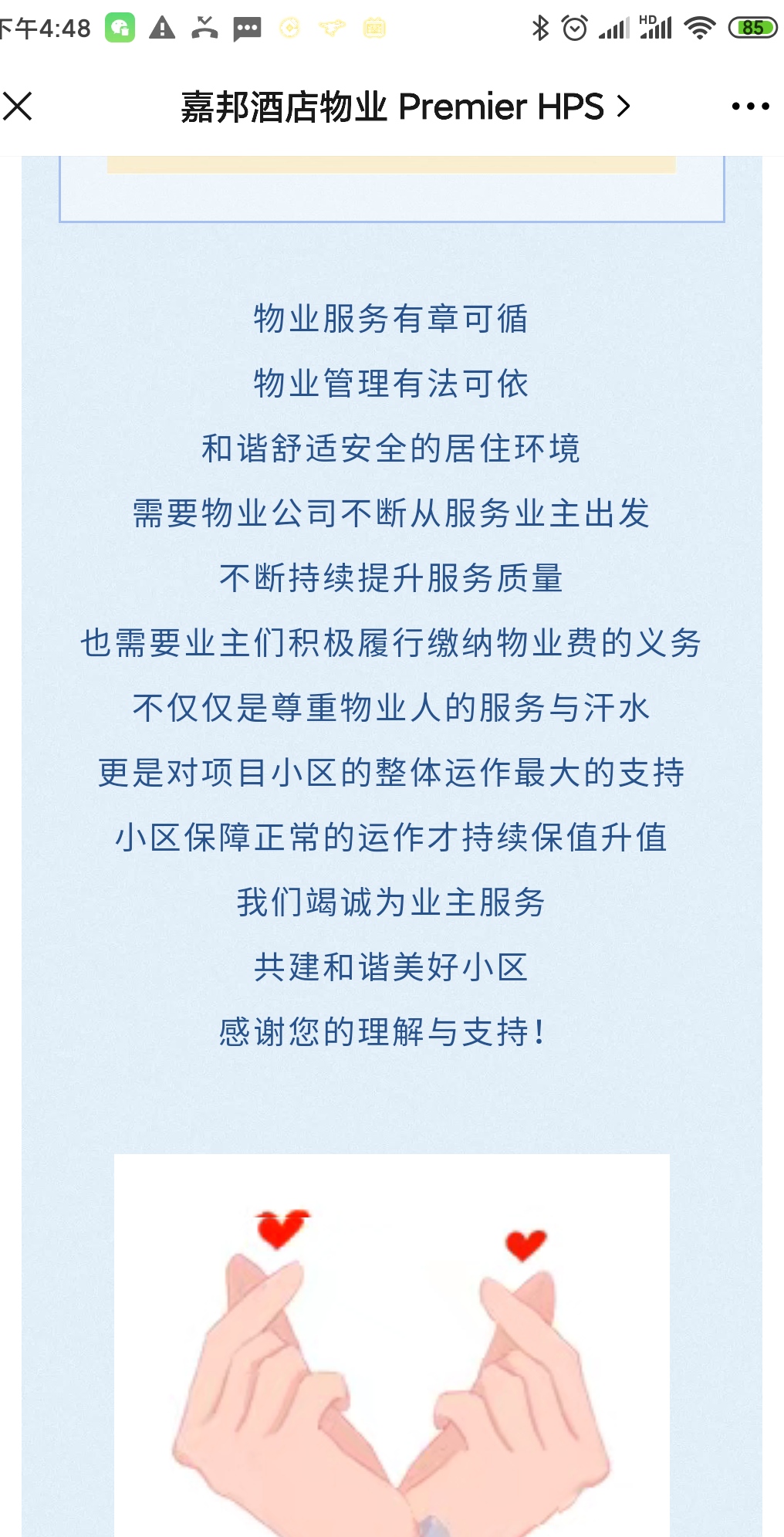 下午4:48

HD 85

嘉邦酒店物业 Premier HPS >

物业服务有章可循

物业管理有法可依

和谐舒适安全的居住环境

需要物业公司不断从服务业主出发

不断持续提升服务质量

也需要业主们积极履行缴纳物业费的义务

不仅仅是尊重物业人的服务与汗水

更是对项目小区的整体运作最大的支持

小区保障正常的运作才持续保值升值

我们竭诚为业主服务

共建和谐美好小区

感谢您的理解与支持!